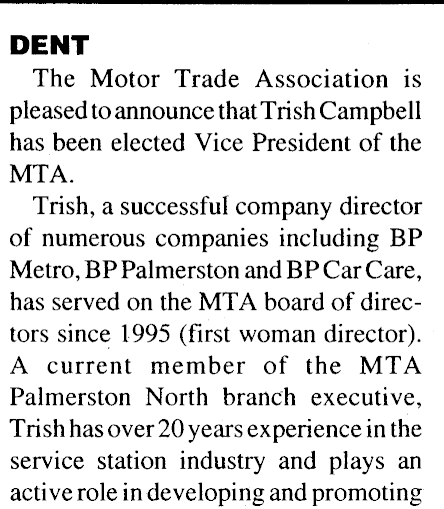 DENT

The Motor Trade Association is pleased to announce that Trish Campbell has been elected Vice President of the MTA.

Trish, a successful company director of numerous companies including BP Metro, BP Palmerston and BP Car Care, has served on the MTA board of directors since 1995 (first woman director). A current member of the MTA Palmerston North branch executive, Trish has over 20 years experience in the service station industry and plays an active role in developing and promoting